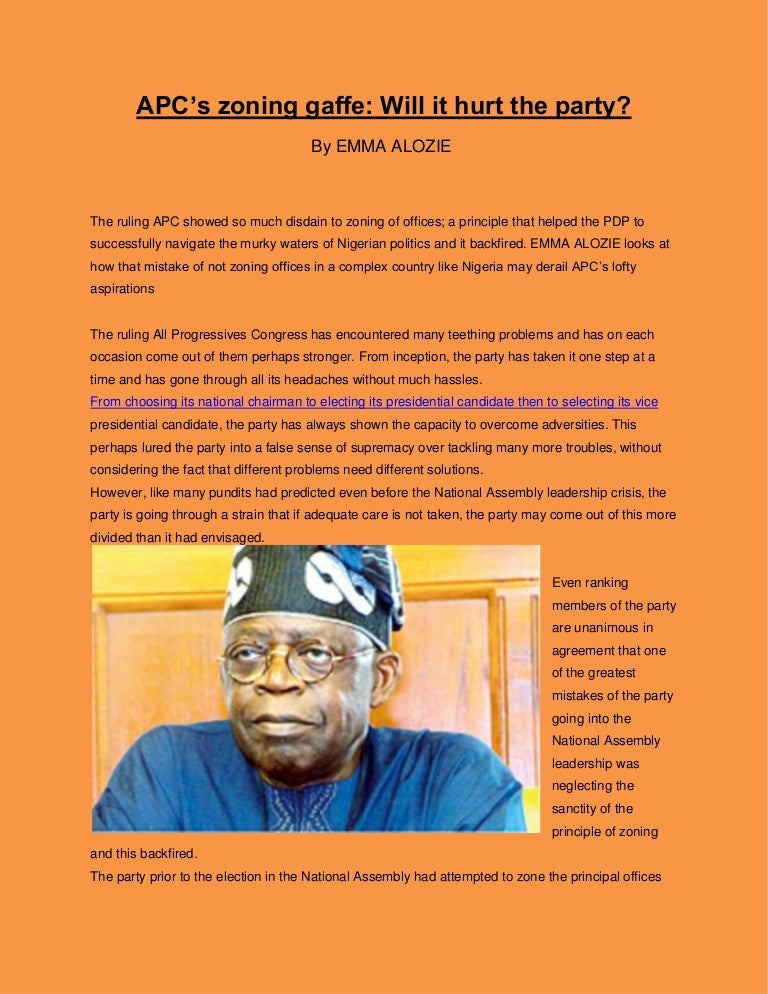 APC's zoning gaffe: Will it hurt the party?

By EMMA ALOZIE

The ruling APC showed so much disdain to zoning of offices; a principle that helped the PDP to successfully navigate the murky waters of Nigerian politics and it backfired. EMMA ALOZIE looks at how that mistake of not zoning offices in a complex country like Nigeria may derail APC's lofty aspirations

The ruling All Progressives Congress has encountered many teething problems and has on each occasion come out of them perhaps stronger. From inception, the party has taken it one step at a time and has gone through all its headaches without much hassles.
From choosing its national chairman to electing its presidential candidate then to selecting its vice presidential candidate, the party has always shown the capacity to overcome adversities. This perhaps lured the party into a false sense of supremacy over tackling many more troubles, without considering the fact that different problems need different solutions.
However, like many pundits had predicted even before the National Assembly leadership crisis, the party is going through a strain that if adequate care is not taken, the party may come out of this more divided than it had envisaged.

Even ranking members of the party are unanimous in agreement that one of the greatest mistakes of the party going into the National Assembly leadership was neglecting the sanctity of the principle of zoning and this backfired.
The party prior to the election in the National Assembly had attempted to zone the principal offices